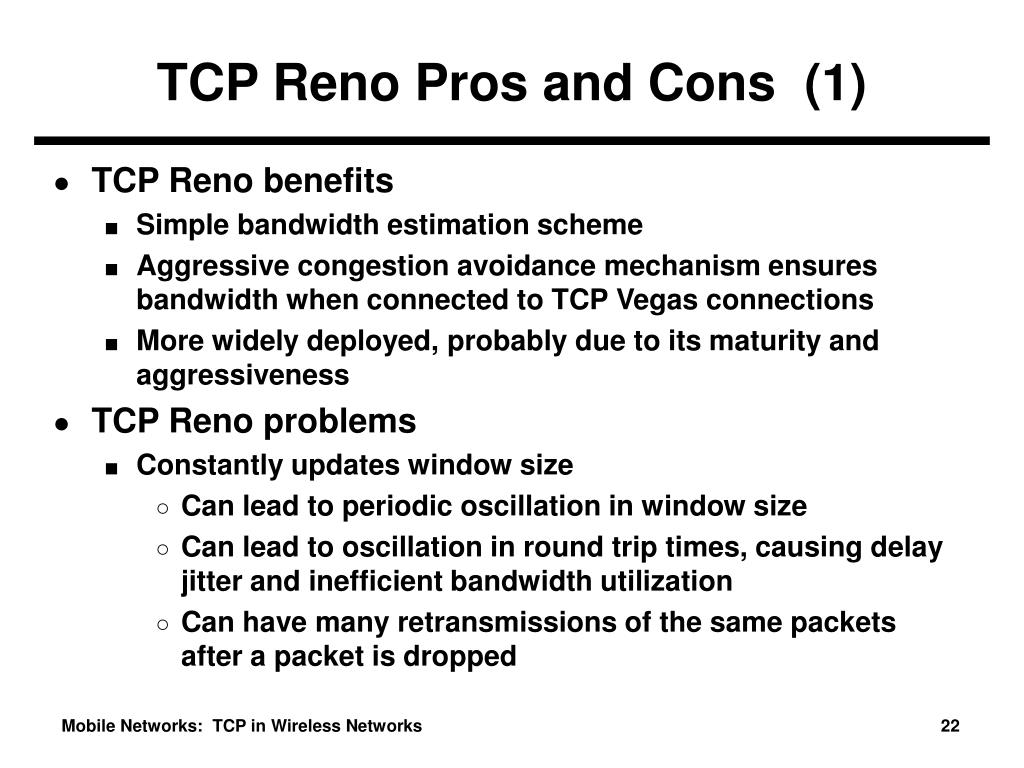 TCP Reno Pros and Cons (1)

- TCP Reno benefits
  - Simple bandwidth estimation scheme
  - Aggressive congestion avoidance mechanism ensures bandwidth when connected to TCP Vegas connections
  - More widely deployed, probably due to its maturity and aggressiveness
- TCP Reno problems
  - Constantly updates window size
    - Can lead to periodic oscillation in window size
    - Can lead to oscillation in round trip times, causing delay jitter and inefficient bandwidth utilization
    - Can have many retransmissions of the same packets after a packet is dropped

Mobile Networks: TCP in Wireless Networks

22